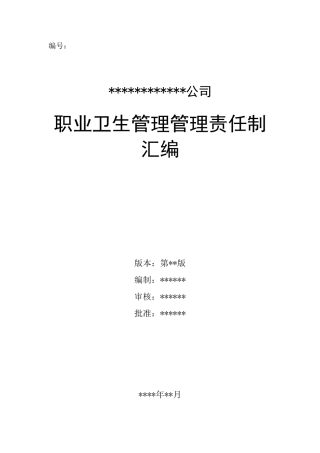 编号：

************公司

职业卫生管理管理责任制汇编

版本：第**版

编制：******

审核：******

批准：******

****年**月